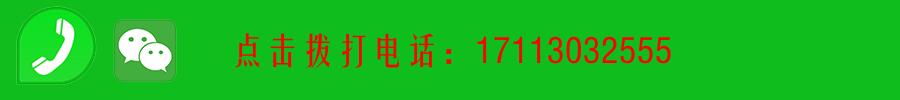 点击拨打电话：17113032555